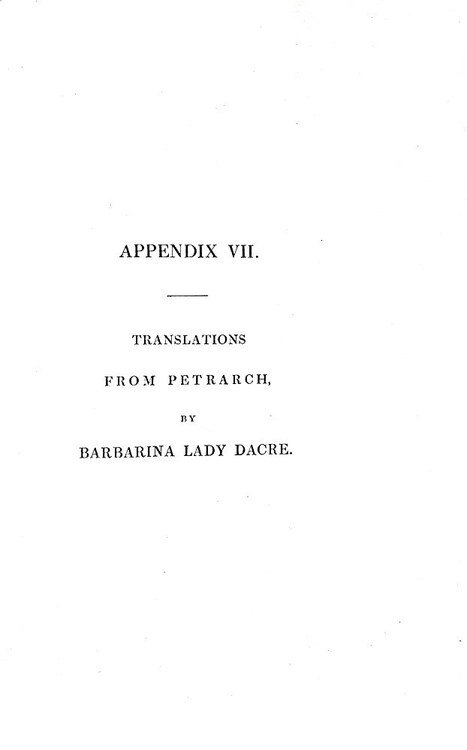 APPENDIX VII.

TRANSLATIONS

FROM PETRARCH,

BY

BARBARINA LADY DACRE.